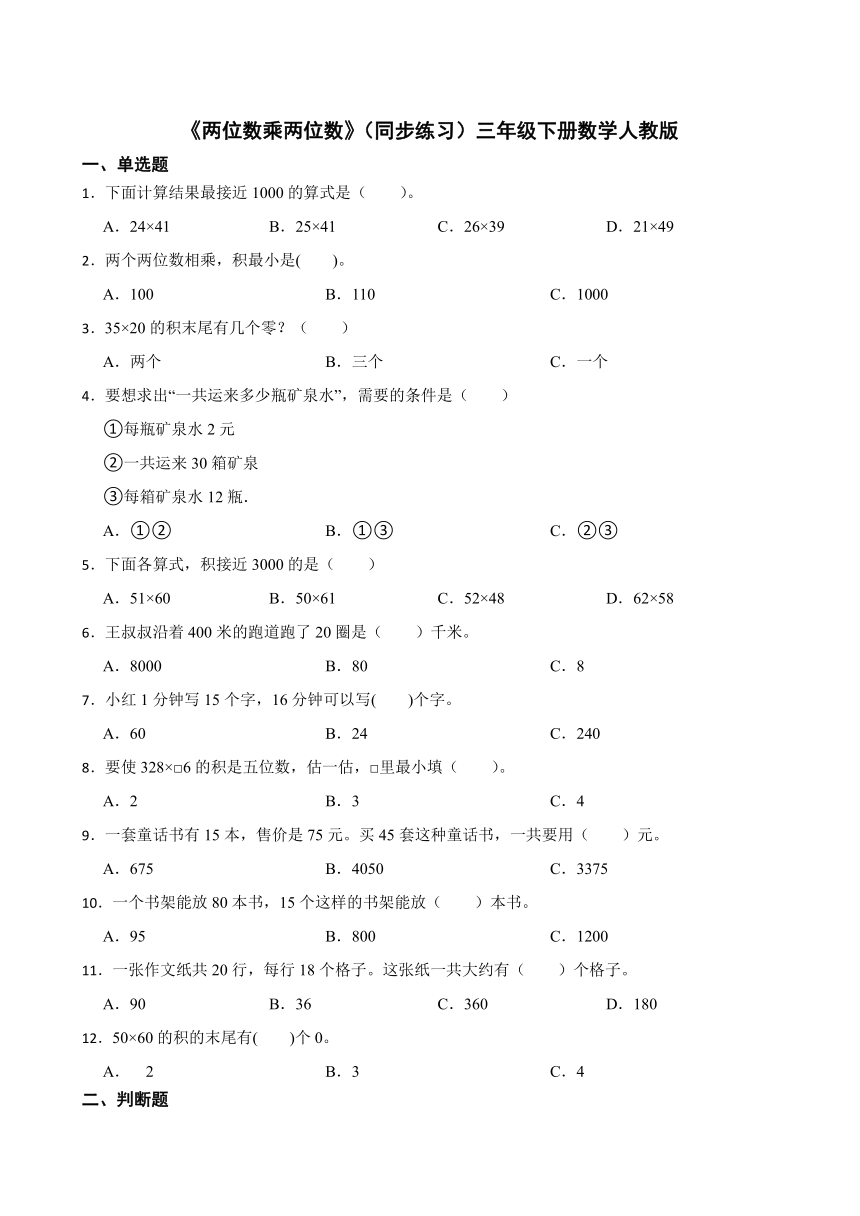 《两位数乘两位数》（同步练习）三年级下册数学人教版

一、单选题

1．下面计算结果最接近 1000 的算式是（　　）。

A．24×41　　B．25×41　　C．26×39　　D．21×49

2．两个两位数相乘，积最小是(　　)。

A．100　　B．110　　C．1000

3．35×20 的积末尾有几个零？（　　）

A．两个　　B．三个　　C．一个

4．要想求出“一共运来多少瓶矿泉水”，需要的条件是（　　）

①每瓶矿泉水 2 元

②一共运来 30 箱矿泉

③每箱矿泉水 12 瓶.

A．①②　　B．①③　　C．②③

5．下面各算式，积接近 3000 的是（　　）

A．51×60　　B．50×61　　C．52×48　　D．62×58

6．王叔叔沿着 400 米的跑道跑了 20 圈是（　　）千米。

A．8000　　B．80　　C．8

7．小红 1 分钟写 15 个字，16 分钟可以写(　　)个字。

A．60　　B．24　　C．240

8．要使 328×□6 的积是五位数，估一估，□里最小填（　　）。

A．2　　B．3　　C．4

9．一套童话书有 15 本，售价是 75 元。买 45 套这种童话书，一共要用（　　）元。

A．675　　B．4050　　C．3375

10．一个书架能放 80 本书，15 个这样的书架能放（　　）本书。

A．95　　B．800　　C．1200

11．一张作文纸共 20 行，每行 18 个格子。这张纸一共大约有（　　）个格子。

A．90　　B．36　　C．360　　D．180

12．50×60 的积的末尾有(　　)个 0。

A．　2　　B．3　　C．4

二、判断题